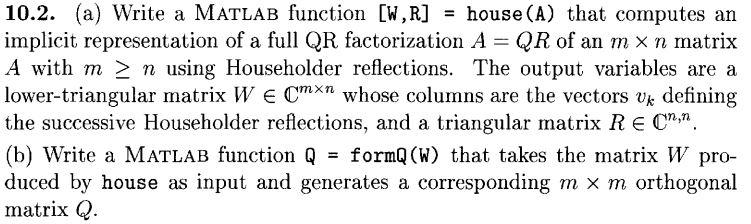 **10.2.** (a) Write a MATLAB function [W,R] = house(A) that computes an implicit representation of a full QR factorization $A = QR$ of an $m \times n$ matrix $A$ with $m \geq n$ using Householder reflections. The output variables are a lower-triangular matrix $W \in \mathbb{C}^{m \times n}$ whose columns are the vectors $v_k$ defining the successive Householder reflections, and a triangular matrix $R \in \mathbb{C}^{n,n}$.

(b) Write a MATLAB function Q = formQ(W) that takes the matrix $W$ produced by house as input and generates a corresponding $m \times m$ orthogonal matrix $Q$.